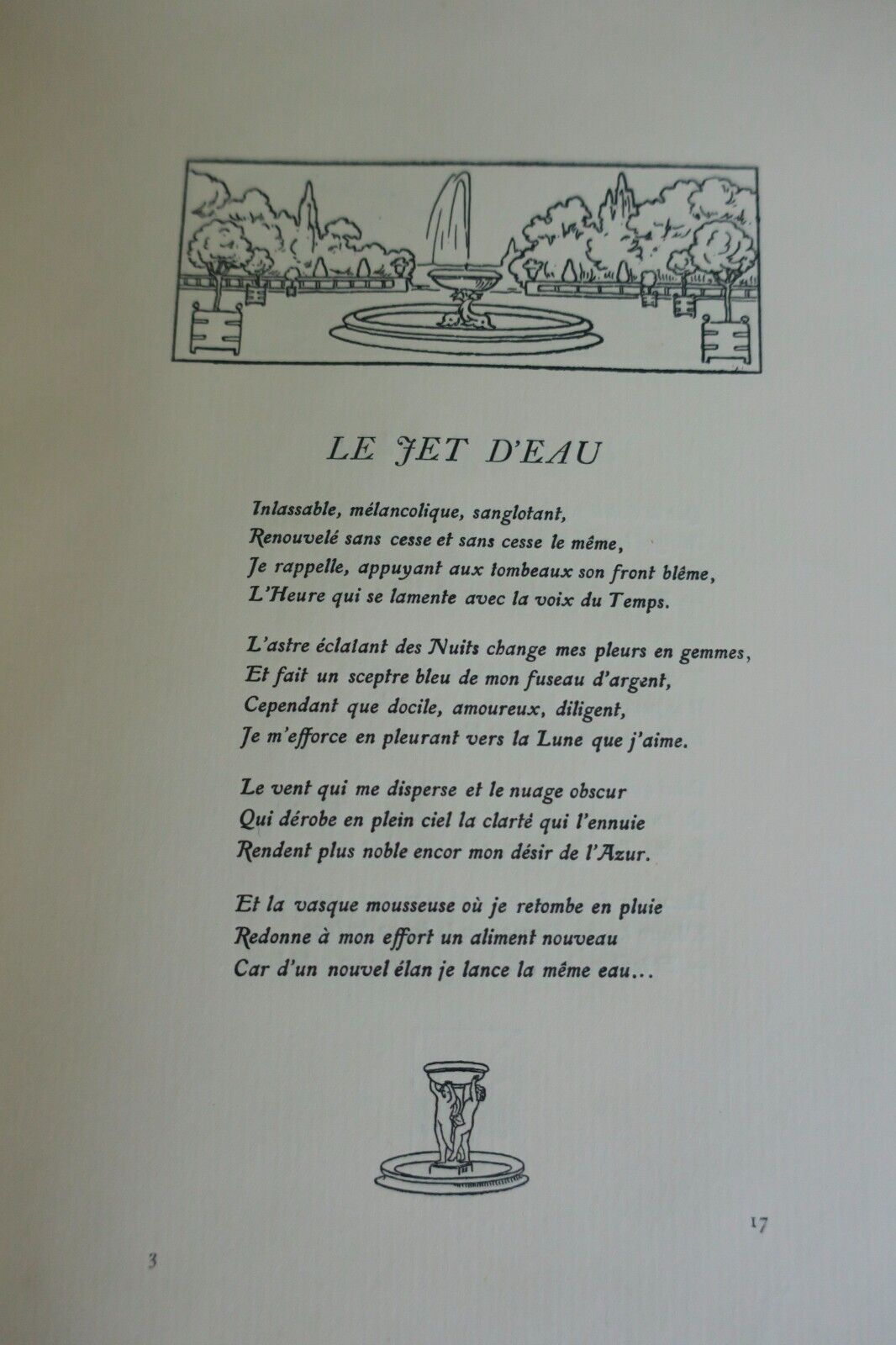 LE JET D'EAU

Inlassable, mélancolique, sanglotant,
Renouvelé sans cesse et sans cesse le même,
Je rappelle, appuyant aux tombeaux son front blême,
L'Heure qui se lamente avec la voix du Temps.

L'astre éclatant des Nuits change mes pleurs en gemmes,
Et fait un sceptre bleu de mon fuseau d'argent,
Cependant que docile, amoureux, diligent,
Je m'efforce en pleurant vers la Lune que j'aime.

Le vent qui me disperse et le nuage obscur
Qui dérobe en plein ciel la clarté qui l'ennuie
Rendent plus noble encor mon désir de l'Azur.

Et la vasque mousseuse où je retombe en pluie
Redonne à mon effort un aliment nouveau
Car d'un nouvel élan je lance la même eau...

17

3